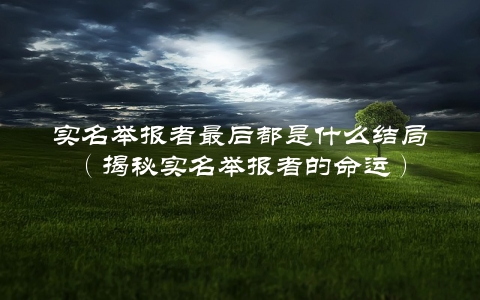 实名举报者最后都是什么结局
（揭秘实名举报者的命运）